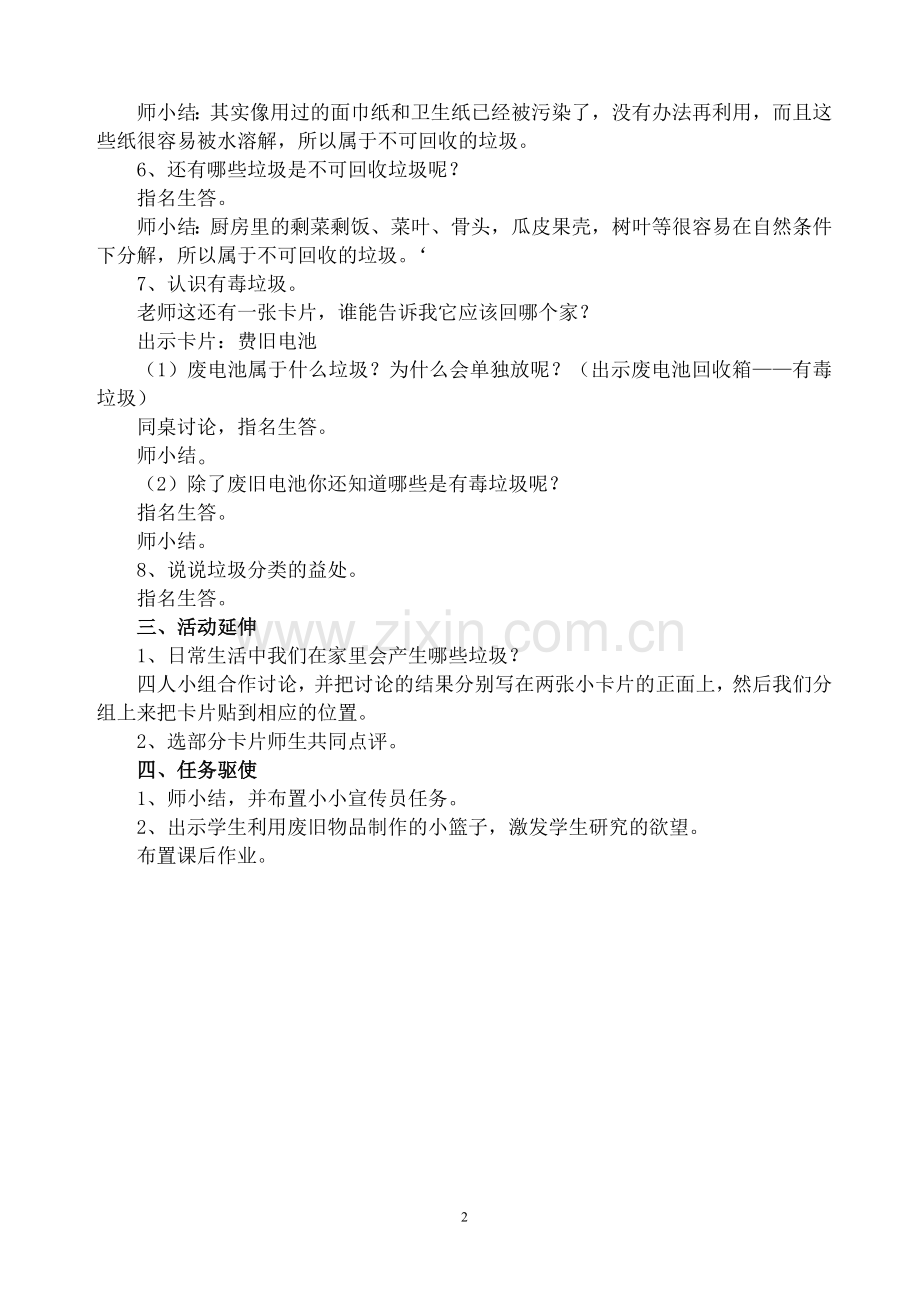 师小结：其实像用过的面巾纸和卫生纸已经被污染了，没有办法再利用，而且这些纸很容易被水溶解，所以属于不可回收的垃圾。

6、还有哪些垃圾是不可回收垃圾呢？

指名生答。

师小结：厨房里的剩菜剩饭、菜叶、骨头，瓜皮果壳，树叶等很容易在自然条件下分解，所以属于不可回收的垃圾。‘

7、认识有毒垃圾。

老师这还有一张卡片，谁能告诉我它应该回哪个家？

出示卡片：费旧电池

（1）废电池属于什么垃圾？为什么会单独放呢？（出示废电池回收箱——有毒垃圾）

同桌讨论，指名生答。

师小结。

（2）除了废旧电池你还知道哪些是有毒垃圾呢？

指名生答。

师小结。

8、说说垃圾分类的益处。

指名生答。

三、活动延伸

www.zixin.com.cn

1、日常生活中我们在家里会产生哪些垃圾？

四人小组合作讨论，并把讨论的结果分别写在两张小卡片的正面上，然后我们分组上来把卡片贴到相应的位置。

2、选部分卡片师生共同点评。

四、任务驱使

1、师小结，并布置小小宣传员任务。

2、出示学生利用废旧物品制作的小篮子，激发学生研究的欲望。

布置课后作业。

2